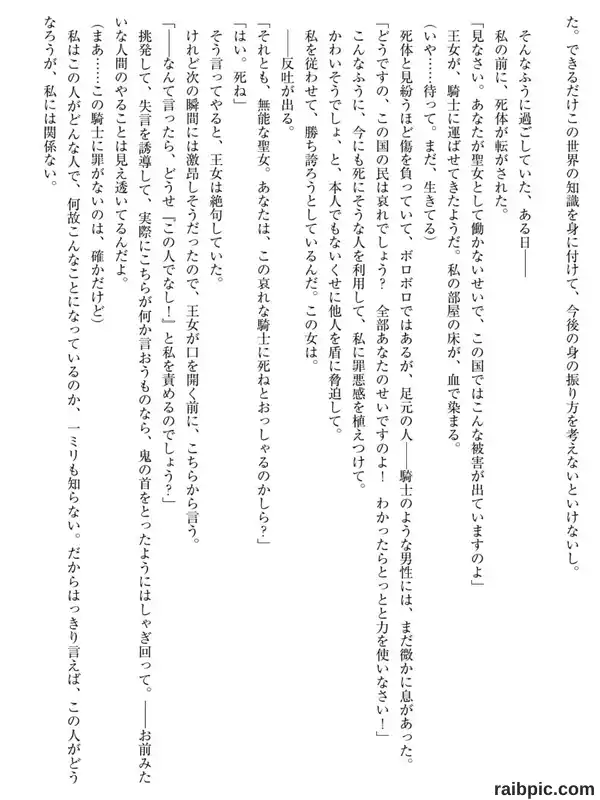 た。できるだけこの世界の知識を身に付けて、今後の身の振り方を考えないといけないし。

そんなふうに過ごしていた、ある日――

私の前に、死体が転がされた。

「見なさい。あなたが聖女として働かないせいで、この国ではこんな被害が出ていますのよ」

王女が、騎士に運ばせてきたようだ。私の部屋の床が、血で染まる。

（いや……待って。まだ、生きてる）

死体と見紛うほど傷を負っていて、ボロボロではあるが、足元の人――騎士のような男性には、まだ微かに息があった。

「どうですの、この国の民は哀れでしょう？　全部あなたのせいですのよ！　わかったらとっとと力を使いなさい！」

こんなふうに、今にも死にそうな人を利用して、私に罪悪感を植えつけて。

かわいそうでしょ、と、本人でもないくせに他人を盾に脅迫して。

私を従わせて、勝ち誇ろうとしているんだ。この女は。

――反吐が出る。

「それとも、無能な聖女。あなたは、この哀れな騎士に死ねとおっしゃるのかしら？」

「はい。死ね」

そう言ってやると、王女は絶句していた。

けれど次の瞬間には激昂しそうだったので、王女が口を開く前に、こちらから言う。

「――なんて言ったら、どうせ『この人でなし！』と私を責めるのでしょう？」

挑発して、失言を誘導して、実際にこちらが何か言おうものなら、鬼の首をとったようにはしゃぎ回って。――お前みたいな人間のやることは見え透いてるんだよ。

（まあ……この騎士に罪がないのは、確かだけど）

私はこの人がどんな人で、何故こんなことになっているのか、一ミリも知らない。だからはっきり言えば、この人がどうなろうが、私には関係ない。

raibpic.com